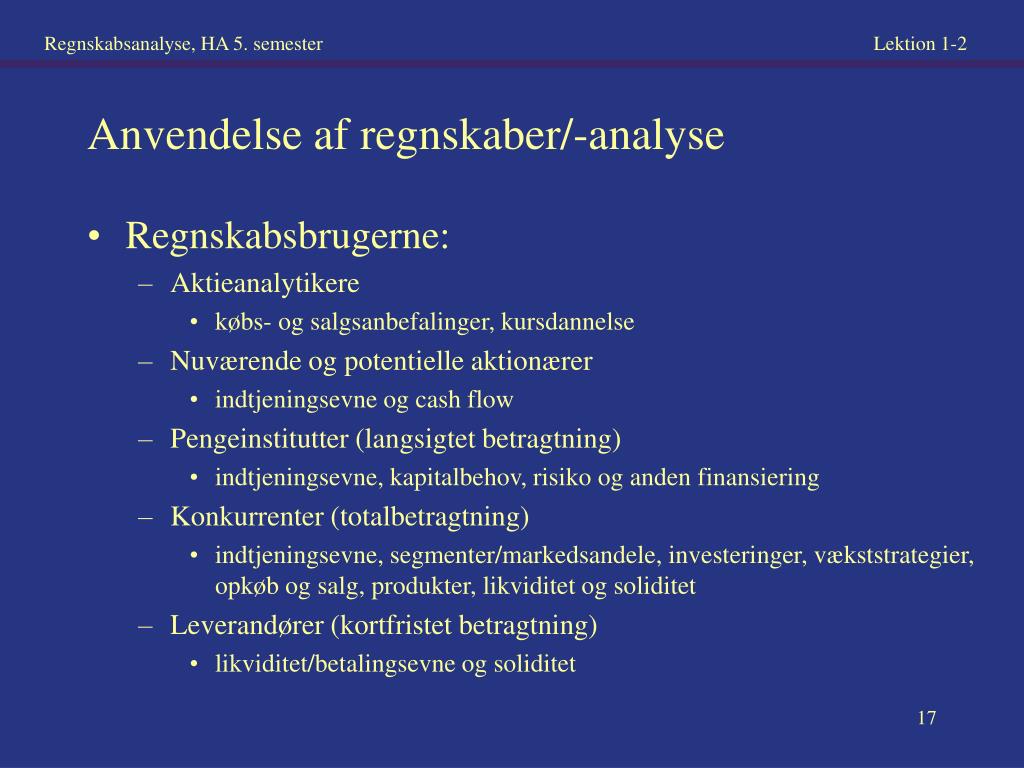 Regnskabsanalyse, HA 5. semester

Lektion 1-2

Anvendelse af regnskaber/-analyse

• Regnskabsbrugerne:
– Aktieanalytikere
• købs- og salgsanbefalinger, kursdannelse
– Nuværende og potentielle aktionærer
• indtjeningsevne og cash flow
– Pengeinstitutter (langsigtet betragtning)
• indtjeningsevne, kapitalbehov, risiko og anden finansiering
– Konkurrenter (totalbetragtning)
• indtjeningsevne, segmenter/markedsandele, investeringer, vækststrategier, opkøb og salg, produkter, likviditet og soliditet
– Leverandører (kortfristet betragtning)
• likviditet/betalingsevne og soliditet

17